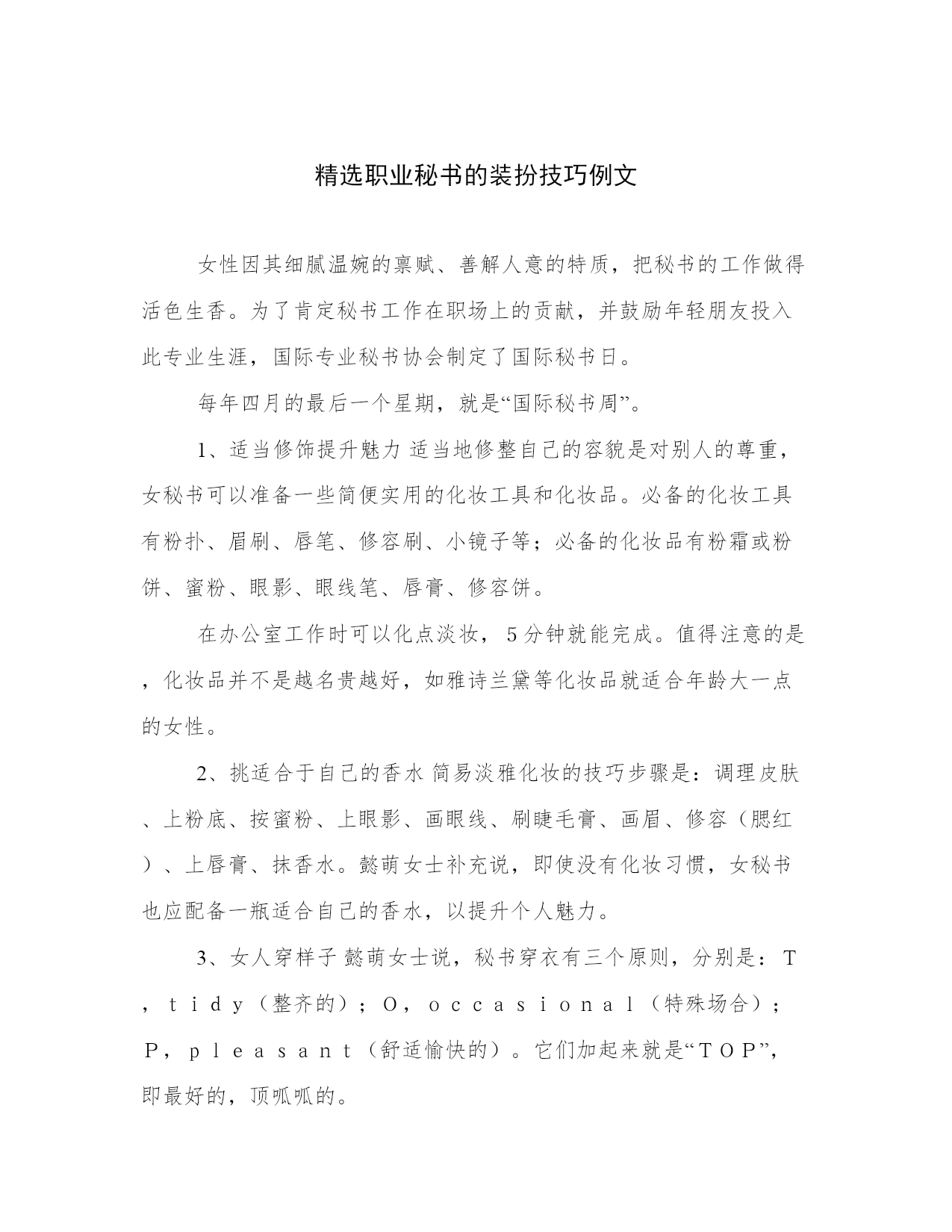 精选职业秘书的装扮技巧例文

女性因其细腻温婉的禀赋、善解人意的特质，把秘书的工作做得活色生香。为了肯定秘书工作在职场上的贡献，并鼓励年轻朋友投入此专业生涯，国际专业秘书协会制定了国际秘书日。

每年四月的最后一个星期，就是“国际秘书周”。

1、适当修饰提升魅力 适当地修整自己的容貌是对别人的尊重，女秘书可以准备一些简便实用的化妆工具和化妆品。必备的化妆工具有粉扑、眉刷、唇笔、修容刷、小镜子等；必备的化妆品有粉霜或粉饼、蜜粉、眼影、眼线笔、唇膏、修容饼。

在办公室工作时可以化点淡妆，5分钟就能完成。值得注意的是，化妆品并不是越名贵越好，如雅诗兰黛等化妆品就适合年龄大一点的女性。

2、挑适合于自己的香水 简易淡雅化妆的技巧步骤是：调理皮肤、上粉底、按蜜粉、上眼影、画眼线、刷睫毛膏、画眉、修容（腮红）、上唇膏、抹香水。懿萌女士补充说，即使没有化妆习惯，女秘书也应配备一瓶适合自己的香水，以提升个人魅力。

3、女人穿样子 懿萌女士说，秘书穿衣有三个原则，分别是：T，tidy（整齐的）；O，occasional（特殊场合）；P，pleasant（舒适愉快的）。它们加起来就是“TOP”，即最好的，顶呱呱的。